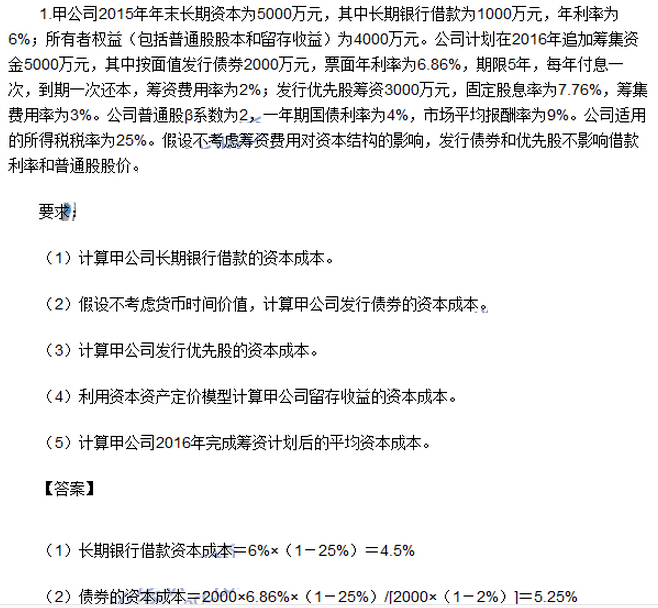 1.甲公司2015年年末长期资本为5000万元，其中长期银行借款为1000万元，年利率为6%；所有者权益（包括普通股股本和留存收益）为4000万元。公司计划在2016年追加筹集资金5000万元，其中按面值发行债券2000万元，票面年利率为6.86%，期限5年，每年付息一次，到期一次还本，筹资费用率为2%；发行优先股筹资3000万元，固定股息率为7.76%，筹集费用率为3%。公司普通股β系数为2，一年期国债利率为4%，市场平均报酬率为9%。公司适用的所得税税率为25%。假设不考虑筹资费用对资本结构的影响，发行债券和优先股不影响借款利率和普通股股价。

要求：

（1）计算甲公司长期银行借款的资本成本。

（2）假设不考虑货币时间价值，计算甲公司发行债券的资本成本。

（3）计算甲公司发行优先股的资本成本。

（4）利用资本资产定价模型计算甲公司留存收益的资本成本。

（5）计算甲公司2016年完成筹资计划后的平均资本成本。

【答案】

（1）长期银行借款资本成本＝6%×（1－25%）＝4.5%

（2）债券的资本成本＝2000×6.86%×（1－25%）/[2000×（1－2%）]＝5.25%